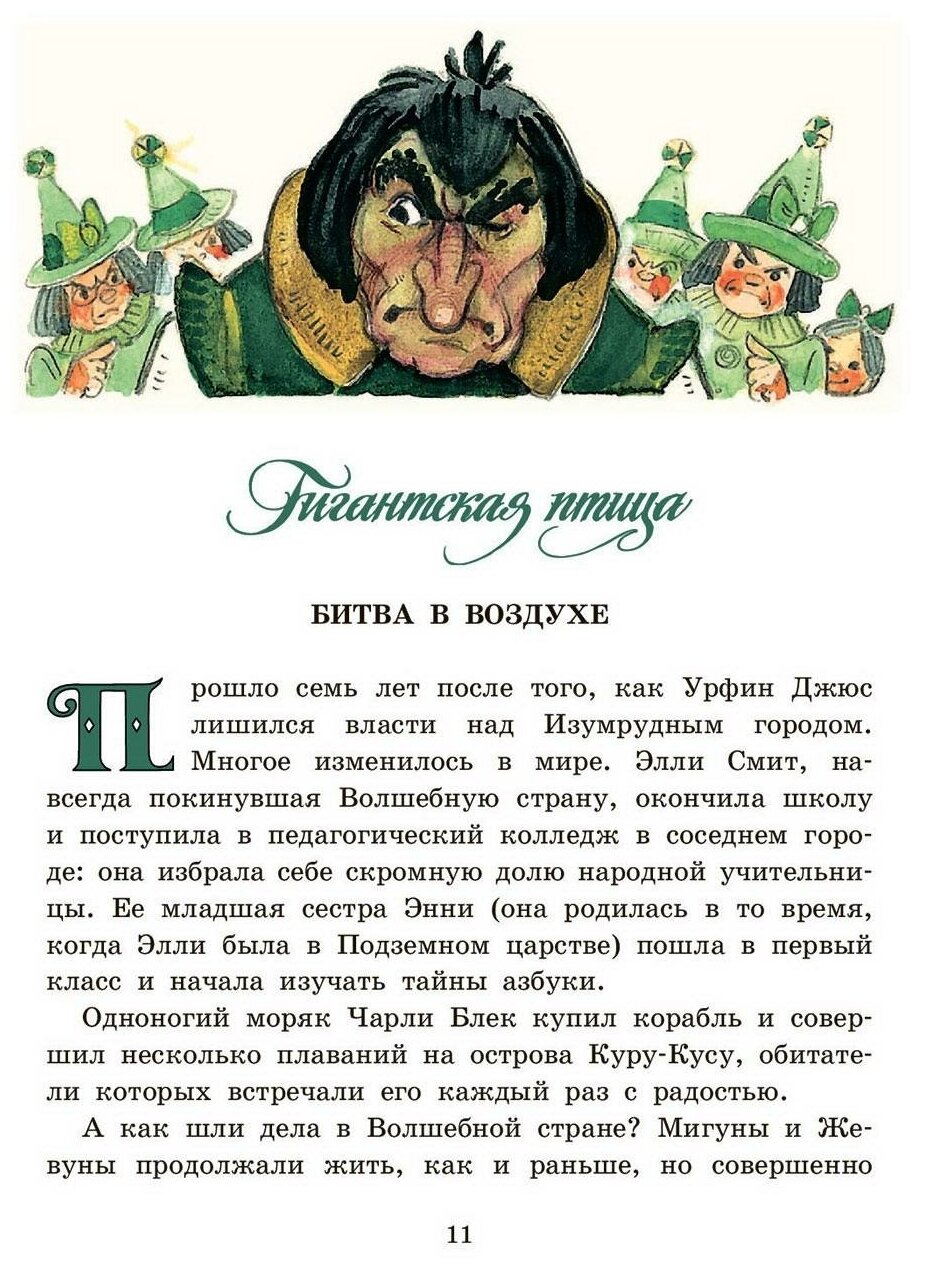 Гигантская птица

БИТВА В ВОЗДУХЕ

Прошло семь лет после того, как Урфин Джюс лишился власти над Изумрудным городом. Многое изменилось в мире. Элли Смит, навсегда покинувшая Волшебную страну, окончила школу и поступила в педагогический колледж в соседнем городе: она избрала себе скромную долю народной учительницы. Ее младшая сестра Энни (она родилась в то время, когда Элли была в Подземном царстве) пошла в первый класс и начала изучать тайны азбуки.

Одноногий моряк Чарли Блек купил корабль и совершил несколько плаваний на острова Куру-Кусу, обитатели которых встречали его каждый раз с радостью.

А как шли дела в Волшебной стране? Мигуны и Жевуны продолжали жить, как и раньше, но совершенно

11